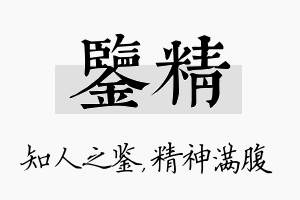 鑒精

知人之鉴,精神满腹